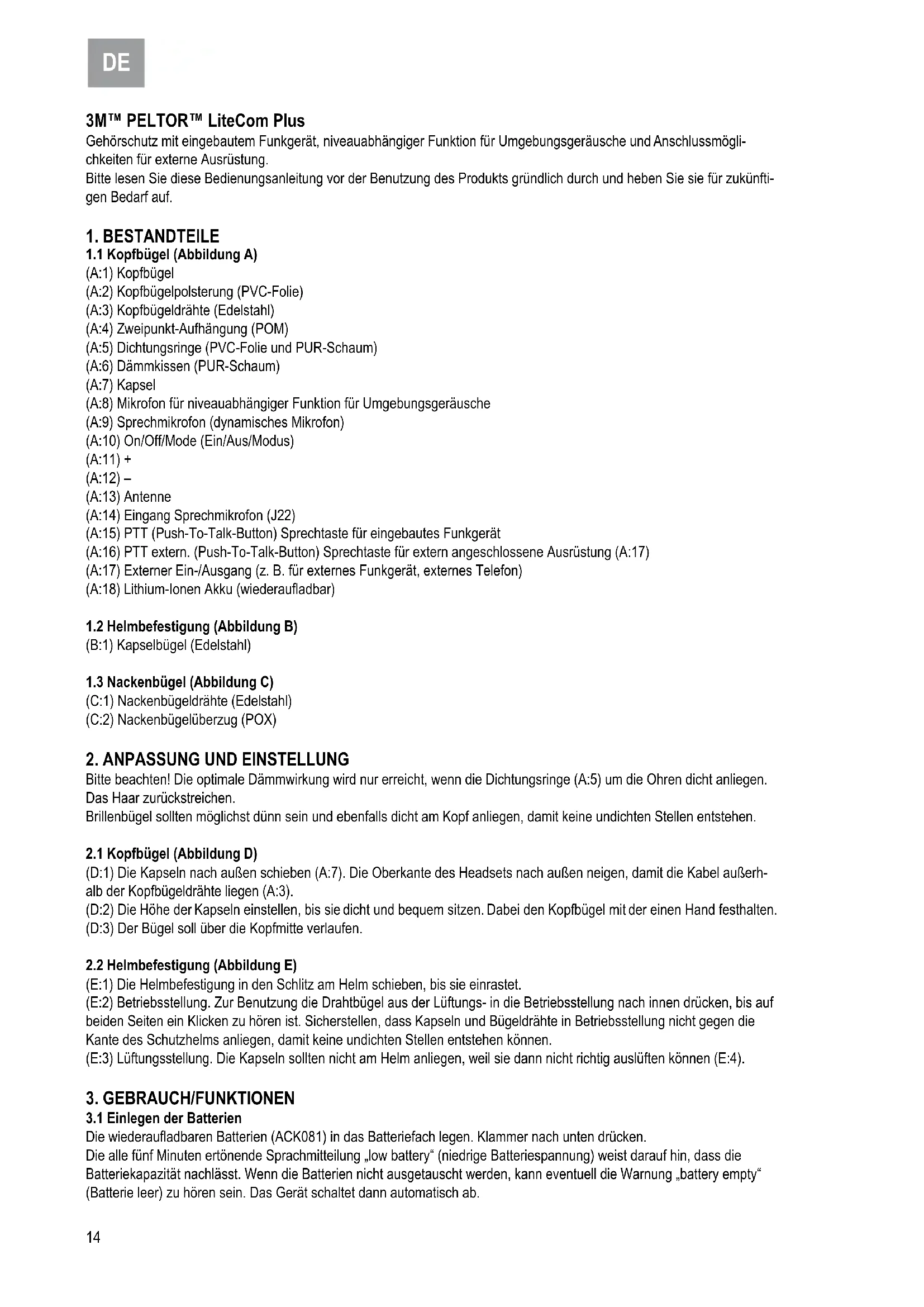 DE

3M™ PELTOR™ LiteCom Plus
Gehörschutz mit eingebautem Funkgerät, niveauabhängiger Funktion für Umgebungsgeräusche und Anschlussmöglichkeiten für externe Ausrüstung.
Bitte lesen Sie diese Bedienungsanleitung vor der Benutzung des Produkts gründlich durch und heben Sie sie für zukünftigen Bedarf auf.

1. BESTANDTEILE
1.1 Kopfbügel (Abbildung A)
(A:1) Kopfbügel
(A:2) Kopfbügelpolsterung (PVC-Folie)
(A:3) Kopfbügeldrähte (Edelstahl)
(A:4) Zweipunkt-Aufhängung (POM)
(A:5) Dichtungsringe (PVC-Folie und PUR-Schaum)
(A:6) Dämmkissen (PUR-Schaum)
(A:7) Kapsel
(A:8) Mikrofon für niveauabhängiger Funktion für Umgebungsgeräusche
(A:9) Sprechmikrofon (dynamisches Mikrofon)
(A:10) On/Off/Mode (Ein/Aus/Modus)
(A:11) +
(A:12) –
(A:13) Antenne
(A:14) Eingang Sprechmikrofon (J22)
(A:15) PTT (Push-To-Talk-Button) Sprechtaste für eingebautes Funkgerät
(A:16) PTT extern. (Push-To-Talk-Button) Sprechtaste für extern angeschlossene Ausrüstung (A:17)
(A:17) Externer Ein-/Ausgang (z. B. für externes Funkgerät, externes Telefon)
(A:18) Lithium-Ionen Akku (wiederaufladbar)

1.2 Helmbefestigung (Abbildung B)
(B:1) Kapselbügel (Edelstahl)

1.3 Nackenbügel (Abbildung C)
(C:1) Nackenbügeldrähte (Edelstahl)
(C:2) Nackenbügelüberzug (POX)

2. ANPASSUNG UND EINSTELLUNG
Bitte beachten! Die optimale Dämmwirkung wird nur erreicht, wenn die Dichtungsringe (A:5) um die Ohren dicht anliegen. Das Haar zurückstreichen.
Brillenbügel sollten möglichst dünn sein und ebenfalls dicht am Kopf anliegen, damit keine undichten Stellen entstehen.

2.1 Kopfbügel (Abbildung D)
(D:1) Die Kapseln nach außen schieben (A:7). Die Oberkante des Headsets nach außen neigen, damit die Kabel außerhalb der Kopfbügeldrähte liegen (A:3).
(D:2) Die Höhe der Kapseln einstellen, bis sie dicht und bequem sitzen. Dabei den Kopfbügel mit der einen Hand festhalten.
(D:3) Der Bügel soll über die Kopfmitte verlaufen.

2.2 Helmbefestigung (Abbildung E)
(E:1) Die Helmbefestigung in den Schlitz am Helm schieben, bis sie einrastet.
(E:2) Betriebsstellung. Zur Benutzung die Drahtbügel aus der Lüftungs- in die Betriebsstellung nach innen drücken, bis auf beiden Seiten ein Klicken zu hören ist. Sicherstellen, dass Kapseln und Bügeldrähte in Betriebsstellung nicht gegen die Kante des Schutzhelms anliegen, damit keine undichten Stellen entstehen können.
(E:3) Lüftungsstellung. Die Kapseln sollten nicht am Helm anliegen, weil sie dann nicht richtig auslüften können (E:4).

3. GEBRAUCH/FUNKTIONEN
3.1 Einlegen der Batterien
Die wiederaufladbaren Batterien (ACK081) in das Batteriefach legen. Klammer nach unten drücken.
Die alle fünf Minuten ertönende Sprachmitteilung „low battery“ (niedrige Batteriespannung) weist darauf hin, dass die Batteriekapazität nachlässt. Wenn die Batterien nicht ausgetauscht werden, kann eventuell die Warnung „battery empty“ (Batterie leer) zu hören sein. Das Gerät schaltet dann automatisch ab.

14